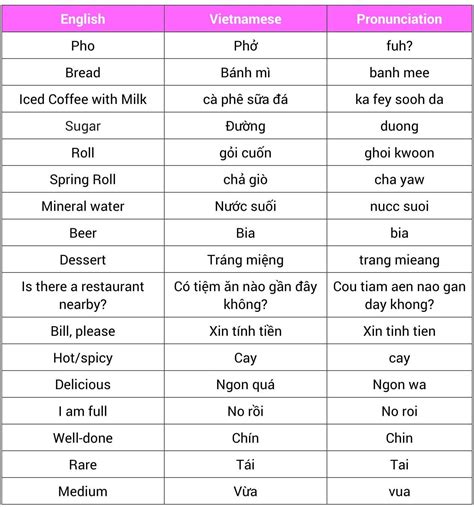 | English | Vietnamese | Pronunciation |
|---|---|---|
| Pho | Phở | fuh? |
| Bread | Bánh mì | banh mee |
| Iced Coffee with Milk | cà phê sữa đá | ka fey sooh da |
| Sugar | Đường | duong |
| Roll | gỏi cuốn | ghoi kwoon |
| Spring Roll | chả giò | cha yaw |
| Mineral water | Nước suối | nucc suoi |
| Beer | Bia | bia |
| Dessert | Tráng miệng | trang mieang |
| Is there a restaurant nearby? | Có tiệm ăn nào gần đây không? | Cou tiam aen nao gan day khong? |
| Bill, please | Xin tính tiền | Xin tinh tien |
| Hot/spicy | Cay | cay |
| Delicious | Ngon quá | Ngon wa |
| I am full | No rồi | No roi |
| Well-done | Chín | Chin |
| Rare | Tái | Tai |
| Medium | Vừa | vua |